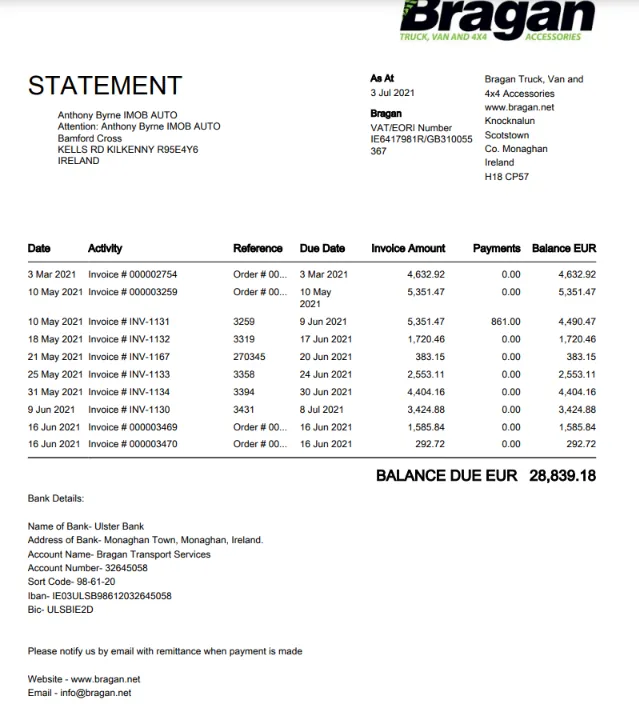 Bragan
TRUCK, VAN AND 4X4 ACCESSORIES

STATEMENT

Anthony Byrne IMOB AUTO
Attention: Anthony Byrne IMOB AUTO
Bamford Cross
KELLS RD KILKENNY R95E4Y6
IRELAND

As At
3 Jul 2021

Bragan
VAT/EORI Number
IE6417981R/GB310055367

Bragan Truck, Van and 4x4 Accessories
www.bragan.net
Knocknalun
Scotstown
Co. Monaghan
Ireland
H18 CP57

| Date | Activity | Reference | Due Date | Invoice Amount | Payments | Balance EUR |
|---|---|---|---|---|---|---|
| 3 Mar 2021 | Invoice # 000002754 | Order # 00... | 3 Mar 2021 | 4,632.92 | 0.00 | 4,632.92 |
| 10 May 2021 | Invoice # 000003259 | Order # 00... | 10 May 2021 | 5,351.47 | 0.00 | 5,351.47 |
| 10 May 2021 | Invoice # INV-1131 | 3259 | 9 Jun 2021 | 5,351.47 | 861.00 | 4,490.47 |
| 18 May 2021 | Invoice # INV-1132 | 3319 | 17 Jun 2021 | 1,720.46 | 0.00 | 1,720.46 |
| 21 May 2021 | Invoice # INV-1167 | 270345 | 20 Jun 2021 | 383.15 | 0.00 | 383.15 |
| 25 May 2021 | Invoice # INV-1133 | 3358 | 24 Jun 2021 | 2,553.11 | 0.00 | 2,553.11 |
| 31 May 2021 | Invoice # INV-1134 | 3394 | 30 Jun 2021 | 4,404.16 | 0.00 | 4,404.16 |
| 9 Jun 2021 | Invoice # INV-1130 | 3431 | 8 Jul 2021 | 3,424.88 | 0.00 | 3,424.88 |
| 16 Jun 2021 | Invoice # 000003469 | Order # 00... | 16 Jun 2021 | 1,585.84 | 0.00 | 1,585.84 |
| 16 Jun 2021 | Invoice # 000003470 | Order # 00... | 16 Jun 2021 | 292.72 | 0.00 | 292.72 |

BALANCE DUE EUR 28,839.18

Bank Details:

Name of Bank- Ulster Bank
Address of Bank- Monaghan Town, Monaghan, Ireland.
Account Name- Bragan Transport Services
Account Number- 32645058
Sort Code- 98-61-20
Iban- IE03ULSB98612032645058
Bic- ULSBIE2D

Please notify us by email with remittance when payment is made

Website - www.bragan.net
Email - info@bragan.net